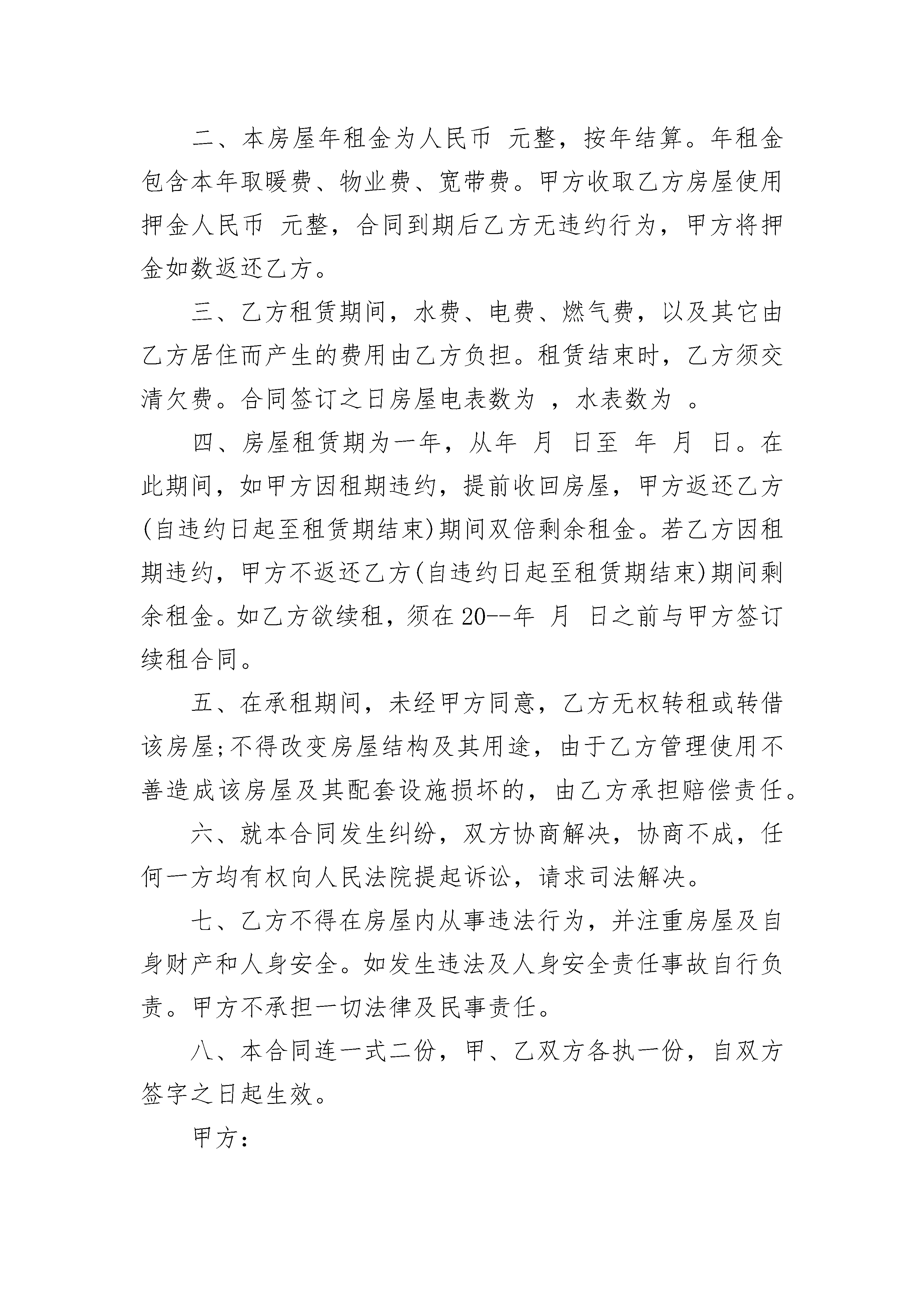 二、本房屋年租金为人民币 元整，按年结算。年租金包含本年取暖费、物业费、宽带费。甲方收取乙方房屋使用押金人民币 元整，合同到期后乙方无违约行为，甲方将押金如数返还乙方。

三、乙方租赁期间，水费、电费、燃气费，以及其它由乙方居住而产生的费用由乙方负担。租赁结束时，乙方须交清欠费。合同签订之日房屋电表数为 ，水表数为 。

四、房屋租赁期为一年，从年 月 日至 年 月 日。在此期间，如甲方因租期违约，提前收回房屋，甲方返还乙方(自违约日起至租赁期结束)期间双倍剩余租金。若乙方因租期违约，甲方不返还乙方(自违约日起至租赁期结束)期间剩余租金。如乙方欲续租，须在20--年 月 日之前与甲方签订续租合同。

五、在承租期间，未经甲方同意，乙方无权转租或转借该房屋;不得改变房屋结构及其用途，由于乙方管理使用不善造成该房屋及其配套设施损坏的，由乙方承担赔偿责任。

六、就本合同发生纠纷，双方协商解决，协商不成，任何一方均有权向人民法院提起诉讼，请求司法解决。

七、乙方不得在房屋内从事违法行为，并注重房屋及自身财产和人身安全。如发生违法及人身安全责任事故自行负责。甲方不承担一切法律及民事责任。

八、本合同连一式二份，甲、乙双方各执一份，自双方签字之日起生效。

甲方：